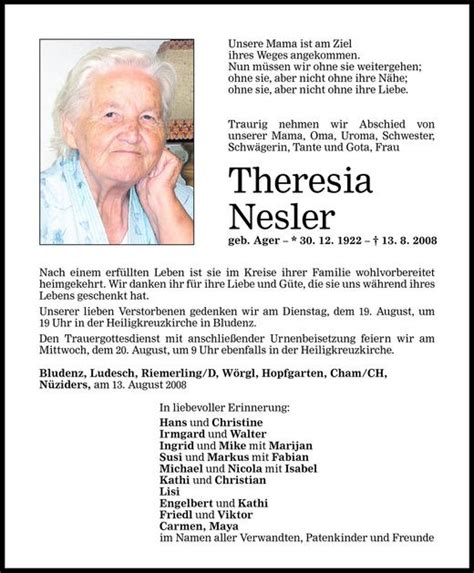 Unsere Mama ist am Ziel
ihres Weges angekommen.
Nun müssen wir ohne sie weitergehen;
ohne sie, aber nicht ohne ihre Nähe;
ohne sie, aber nicht ohne ihre Liebe.

Traurig nehmen wir Abschied von unserer Mama, Oma, Uroma, Schwester, Schwägerin, Tante und Gota, Frau

Theresia
Nesler
geb. Ager – * 30. 12. 1922 – † 13. 8. 2008

Nach einem erfüllten Leben ist sie im Kreise ihrer Familie wohlvorbereitet heimgekehrt. Wir danken ihr für ihre Liebe und Güte, die sie uns während ihres Lebens geschenkt hat.

Unserer lieben Verstorbenen gedenken wir am Dienstag, dem 19. August, um 19 Uhr in der Heiligkreuzkirche in Bludenz.

Den Trauergottesdienst mit anschließender Urnenbeisetzung feiern wir am Mittwoch, dem 20. August, um 9 Uhr ebenfalls in der Heiligkreuzkirche.

Bludenz, Ludesch, Riemerling/D, Wörgl, Hopfgarten, Cham/CH, Nüziders, am 13. August 2008

In liebevoller Erinnerung:
Hans und Christine
Irmgard und Walter
Ingrid und Mike mit Marijan
Susi und Markus mit Fabian
Michael und Nicola mit Isabel
Kathi und Christian
Lisi
Engelbert und Kathi
Friedl und Viktor
Carmen, Maya
im Namen aller Verwandten, Patenkinder und Freunde